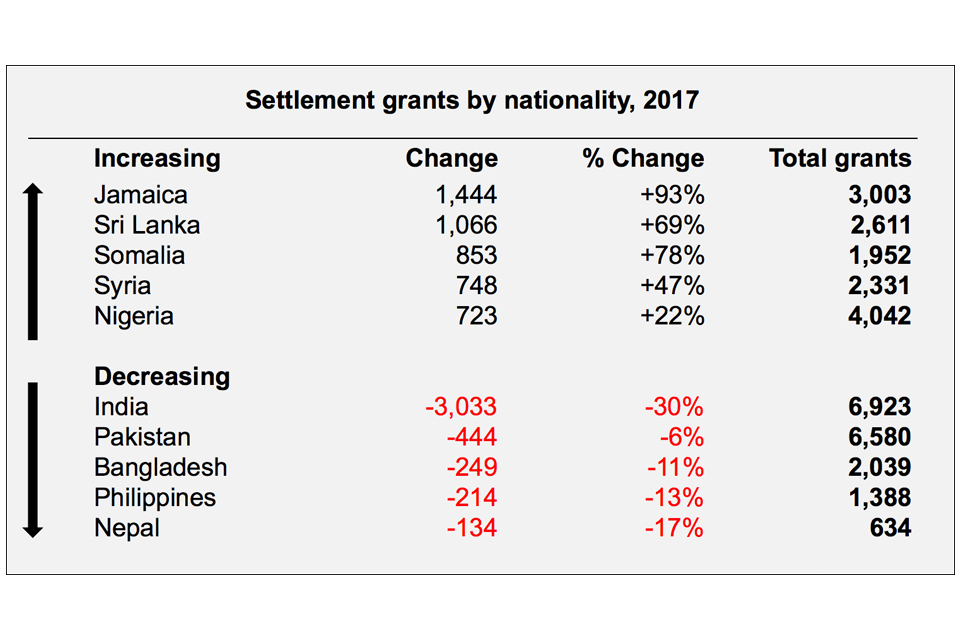 Settlement grants by nationality, 2017

| Increasing | Change | % Change | Total grants |
|---|---|---|---|
| Jamaica | 1,444 | +93% | 3,003 |
| Sri Lanka | 1,066 | +69% | 2,611 |
| Somalia | 853 | +78% | 1,952 |
| Syria | 748 | +47% | 2,331 |
| Nigeria | 723 | +22% | 4,042 |
| Decreasing | | | |
| India | -3,033 | -30% | 6,923 |
| Pakistan | -444 | -6% | 6,580 |
| Bangladesh | -249 | -11% | 2,039 |
| Philippines | -214 | -13% | 1,388 |
| Nepal | -134 | -17% | 634 |